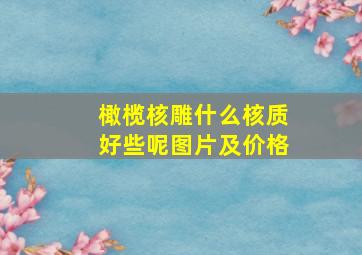 橄榄核雕什么核质好些呢图片及价格